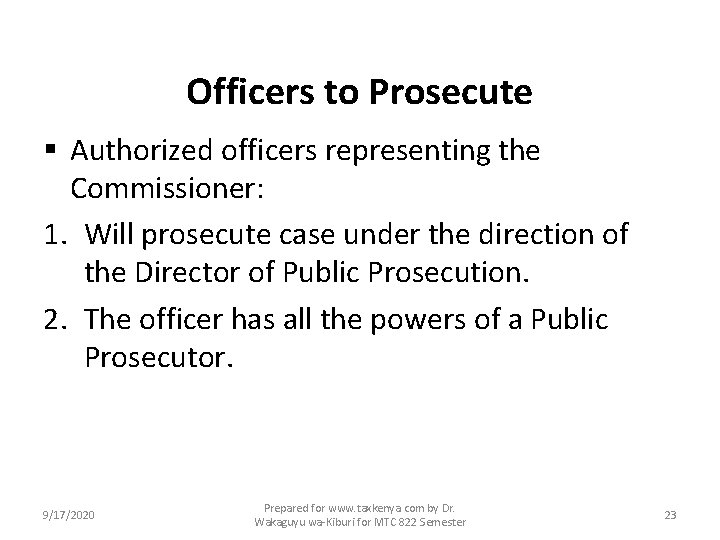 Officers to Prosecute

▪ Authorized officers representing the Commissioner:

1. Will prosecute case under the direction of the Director of Public Prosecution.

2. The officer has all the powers of a Public Prosecutor.

9/17/2020

Prepared for www.taxkenya.com by Dr. Wakaguyu wa-Kiburi for MTC 822 Semester

23